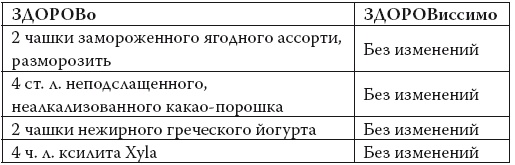 | ЗДОРОВо | ЗДОРОВиссимо |
|---|---|
| 2 чашки замороженного ягодного ассорти, разморозить | Без изменений |
| 4 ст. л. неподслащенного, неалкализованного какао-порошка | Без изменений |
| 2 чашки нежирного греческого йогурта | Без изменений |
| 4 ч. л. ксилита Xyla | Без изменений |